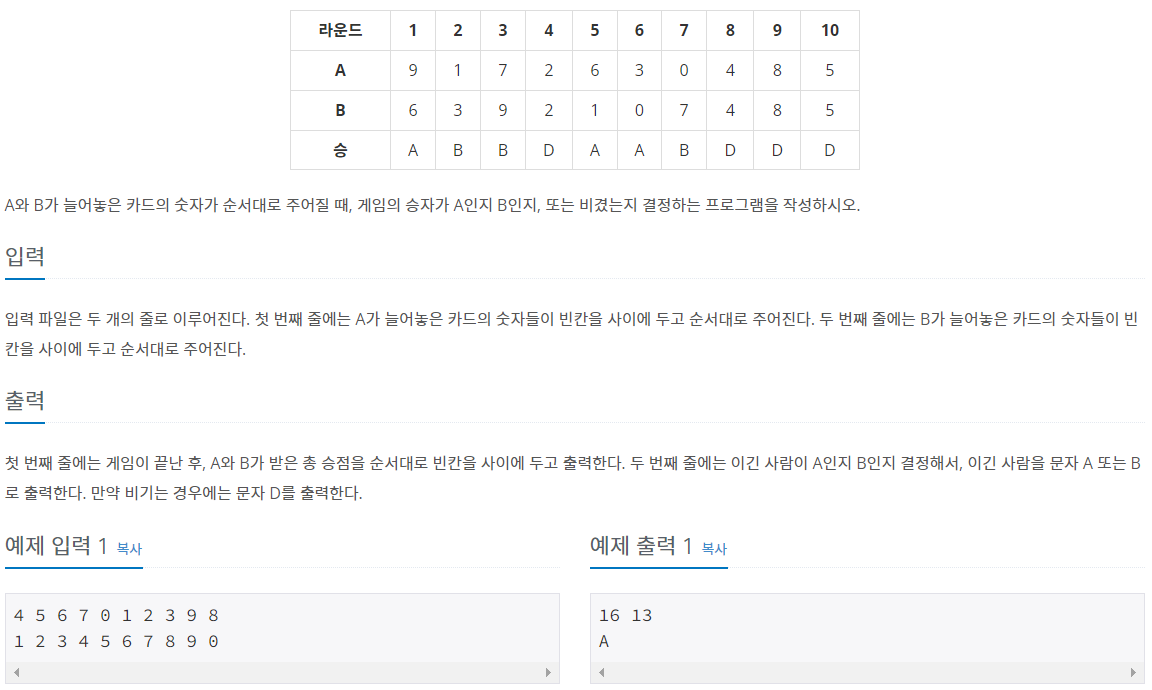 | 라운드 | 1 | 2 | 3 | 4 | 5 | 6 | 7 | 8 | 9 | 10 |
|---|---|---|---|---|---|---|---|---|---|---|
| A | 9 | 1 | 7 | 2 | 6 | 3 | 0 | 4 | 8 | 5 |
| B | 6 | 3 | 9 | 2 | 1 | 0 | 7 | 4 | 8 | 5 |
| 승 | A | B | B | D | A | A | B | D | D | D |

A와 B가 늘어놓은 카드의 숫자가 순서대로 주어질 때, 게임의 승자가 A인지 B인지, 또는 비겼는지 결정하는 프로그램을 작성하시오.

입력

입력 파일은 두 개의 줄로 이루어진다. 첫 번째 줄에는 A가 늘어놓은 카드의 숫자들이 빈칸을 사이에 두고 순서대로 주어진다. 두 번째 줄에는 B가 늘어놓은 카드의 숫자들이 빈칸을 사이에 두고 순서대로 주어진다.

출력

첫 번째 줄에는 게임이 끝난 후, A와 B가 받은 총 승점을 순서대로 빈칸을 사이에 두고 출력한다. 두 번째 줄에는 이긴 사람이 A인지 B인지 결정해서, 이긴 사람을 문자 A 또는 B로 출력한다. 만약 비기는 경우에는 문자 D를 출력한다.

예제 입력 1 복사

4 5 6 7 0 1 2 3 9 8
1 2 3 4 5 6 7 8 9 0

예제 출력 1 복사

16 13
A